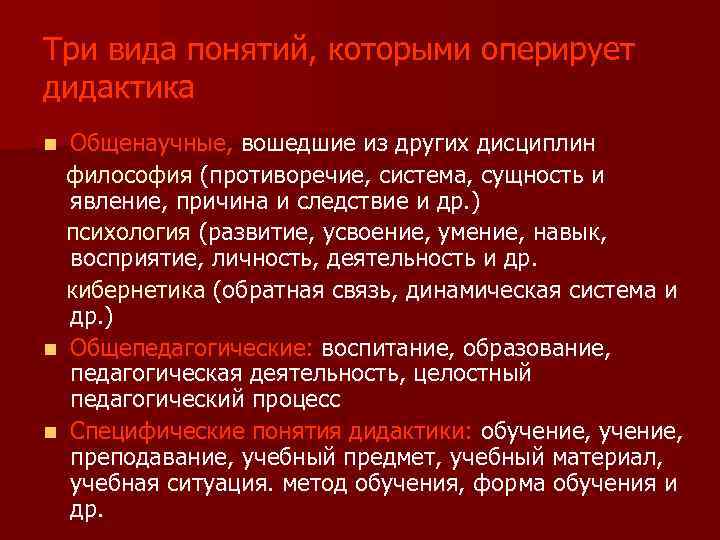 Три вида понятий, которыми оперирует дидактика

■ Общенаучные, вошедшие из других дисциплин

философия (противоречие, система, сущность и явление, причина и следствие и др.)

психология (развитие, усвоение, умение, навык, восприятие, личность, деятельность и др.

кибернетика (обратная связь, динамическая система и др.)

■ Общепедагогические: воспитание, образование, педагогическая деятельность, целостный педагогический процесс

■ Специфические понятия дидактики: обучение, учение, преподавание, учебный предмет, учебный материал, учебная ситуация. метод обучения, форма обучения и др.